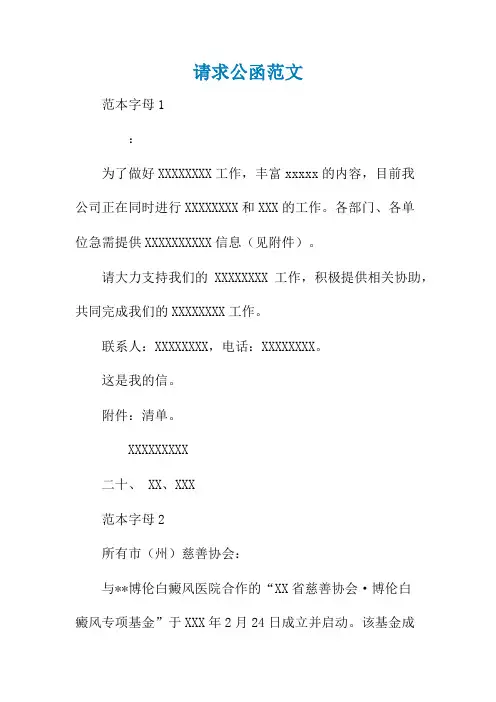 请求公函范文

范本字母 1

：

为了做好 XXXXXXXX 工作，丰富 xxxxx 的内容，目前我公司正在同时进行 XXXXXXXX 和 XXX 的工作。各部门、各单位急需提供 XXXXXXXXXX 信息（见附件）。

请大力支持我们的 XXXXXXXX 工作，积极提供相关协助，共同完成我们的 XXXXXXXX 工作。

联系人：XXXXXXXX，电话：XXXXXXXX。

这是我的信。

附件：清单。

XXXXXXXXX

二十、 XX、XXX

范本字母 2

所有市（州）慈善协会：

与**博伦白癜风医院合作的“XX 省慈善协会·博伦白癜风专项基金”于 XXX 年 2 月 24 日成立并启动。该基金成